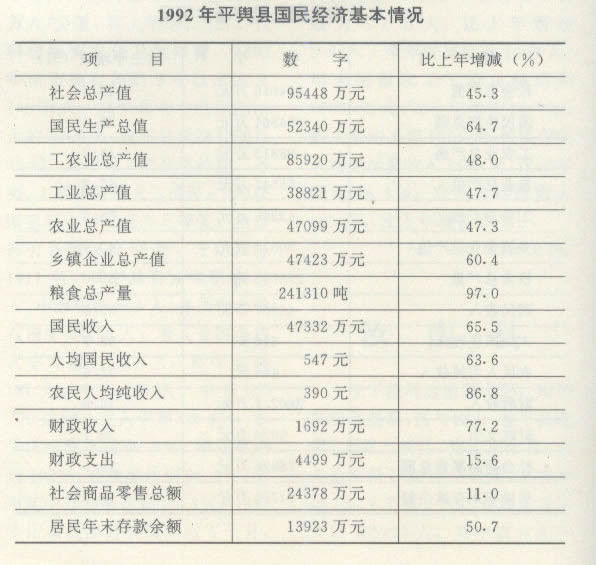 1992 年平舆县国民经济基本情况

| 项　　目 | 数　　字 | 比上年增减（%） |
|---|---|---|
| 社会总产值 | 95448 万元 | 45.3 |
| 国民生产总值 | 52340 万元 | 64.7 |
| 工农业总产值 | 85920 万元 | 48.0 |
| 工业总产值 | 38821 万元 | 47.7 |
| 农业总产值 | 47099 万元 | 47.3 |
| 乡镇企业总产值 | 47423 万元 | 60.4 |
| 粮食总产量 | 241310 吨 | 97.0 |
| 国民收入 | 47332 万元 | 65.5 |
| 人均国民收入 | 547 元 | 63.6 |
| 农民人均纯收入 | 390 元 | 86.8 |
| 财政收入 | 1692 万元 | 77.2 |
| 财政支出 | 4499 万元 | 15.6 |
| 社会商品零售总额 | 24378 万元 | 11.0 |
| 居民年末存款余额 | 13923 万元 | 50.7 |